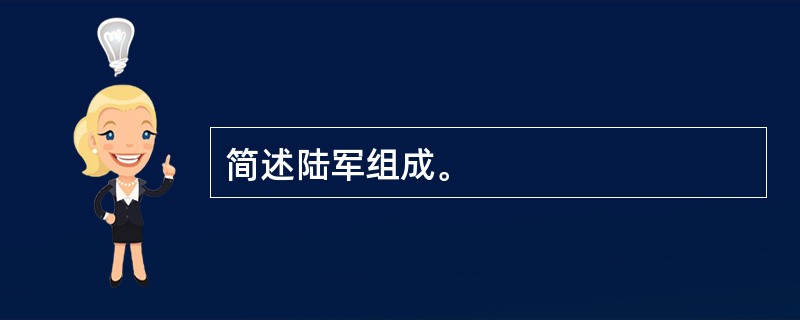 简述陆军组成。